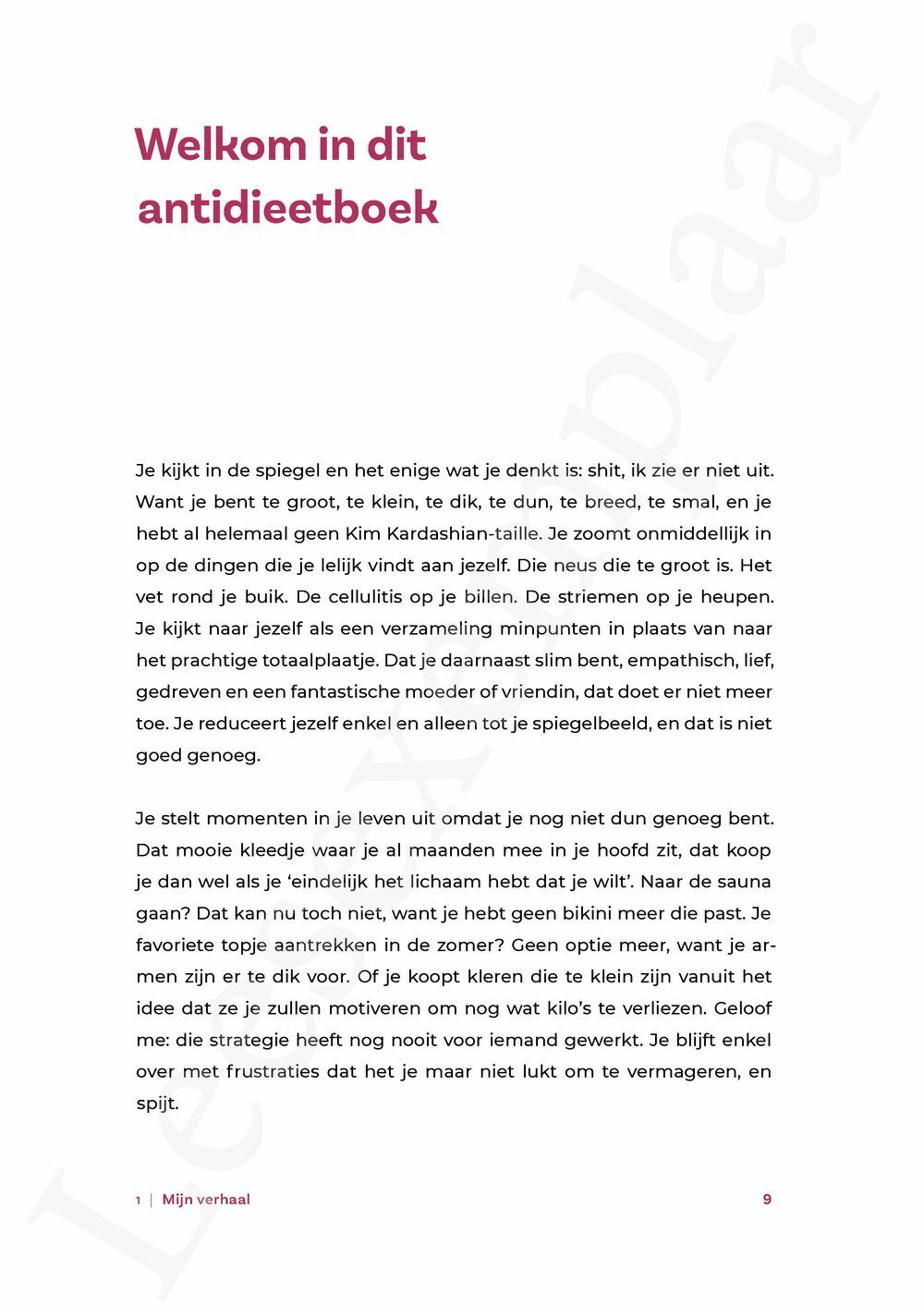 Welkom in dit antidieetboek

Je kijkt in de spiegel en het enige wat je denkt is: shit, ik zie er niet uit. Want je bent te groot, te klein, te dik, te dun, te breed, te smal, en je hebt al helemaal geen Kim Kardashian-taille. Je zoomt onmiddellijk in op de dingen die je lelijk vindt aan jezelf. Die neus die te groot is. Het vet rond je buik. De cellulitis op je billen. De striemen op je heupen. Je kijkt naar jezelf als een verzameling minpunten in plaats van naar het prachtige totaalplaatje. Dat je daarnaast slim bent, empathisch, lief, gedreven en een fantastische moeder of vriendin, dat doet er niet meer toe. Je reduceert jezelf enkel en alleen tot je spiegelbeeld, en dat is niet goed genoeg.

Je stelt momenten in je leven uit omdat je nog niet dun genoeg bent. Dat mooie kleedje waar je al maanden mee in je hoofd zit, dat koop je dan wel als je ‘eindelijk het lichaam hebt dat je wilt’. Naar de sauna gaan? Dat kan nu toch niet, want je hebt geen bikini meer die past. Je favoriete topje aantrekken in de zomer? Geen optie meer, want je armen zijn er te dik voor. Of je koopt kleren die te klein zijn vanuit het idee dat ze je zullen motiveren om nog wat kilo’s te verliezen. Geloof me: die strategie heeft nog nooit voor iemand gewerkt. Je blijft enkel over met frustraties dat het je maar niet lukt om te vermageren, en spijt.

1 | Mijn verhaal 9

Leesexemplaar